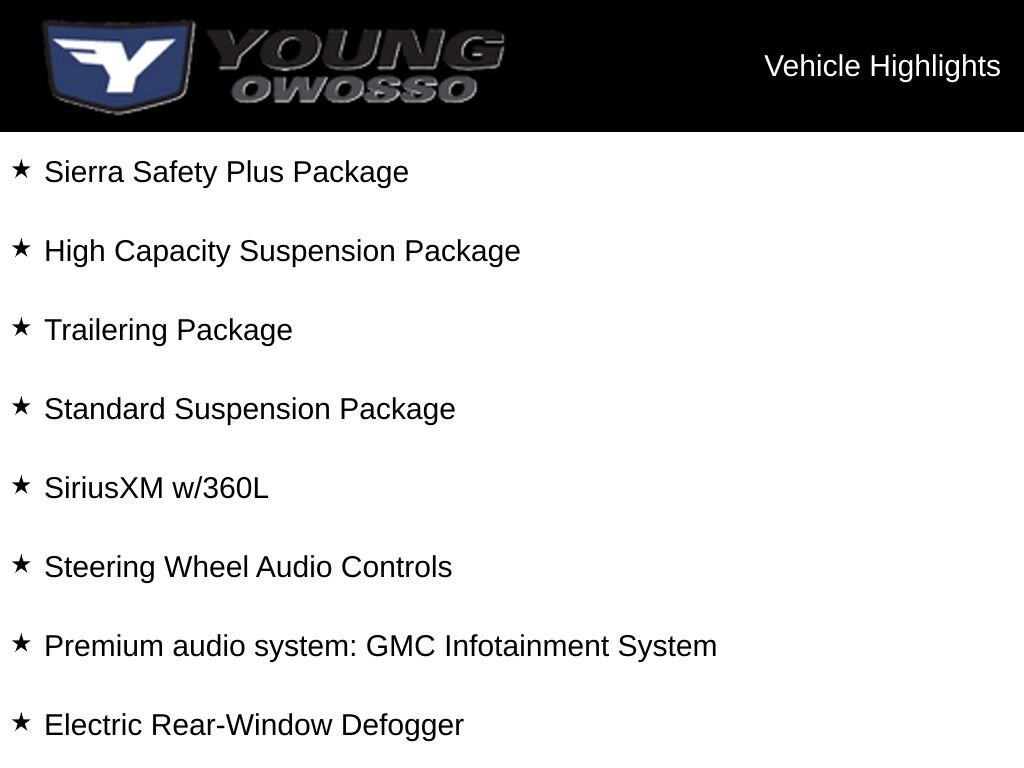 YOUNG
OWOSSO

Vehicle Highlights

★ Sierra Safety Plus Package

★ High Capacity Suspension Package

★ Trailering Package

★ Standard Suspension Package

★ SiriusXM w/360L

★ Steering Wheel Audio Controls

★ Premium audio system: GMC Infotainment System

★ Electric Rear-Window Defogger